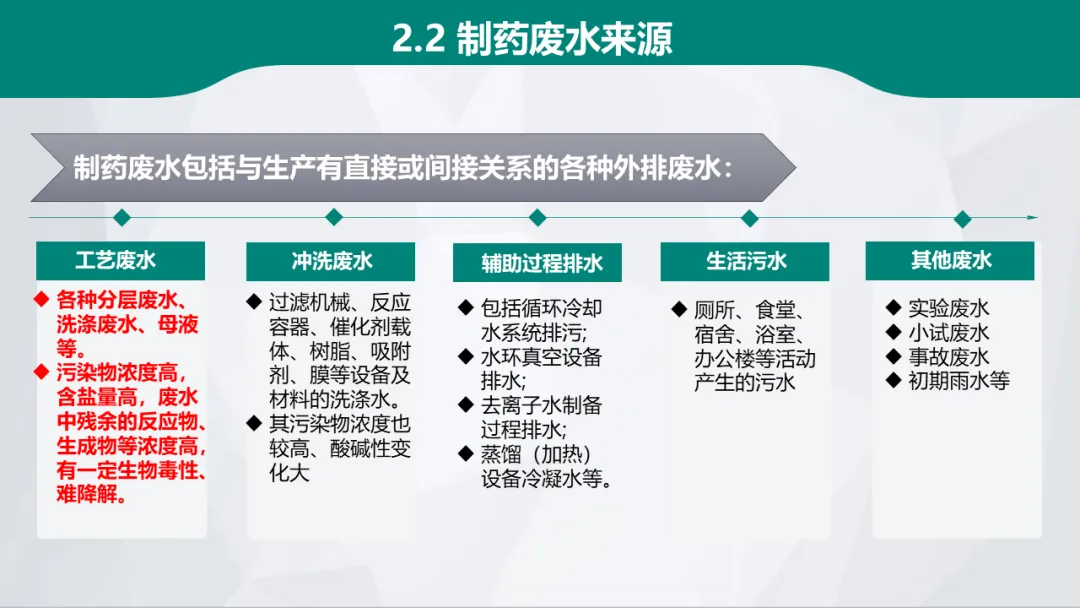 2.2 制药废水来源

制药废水包括与生产有直接或间接关系的各种外排废水：

工艺废水

◆ 各种分层废水、洗涤废水、母液等。
◆ 污染物浓度高，含盐量高，废水中残余的反应物、生成物等浓度高，有一定生物毒性、难降解。

冲洗废水

◆ 过滤机械、反应容器、催化剂载体、树脂、吸附剂、膜等设备及材料的洗涤水。
◆ 其污染物浓度也较高、酸碱性变化大

辅助过程排水

◆ 包括循环冷却水系统排污;
◆ 水环真空设备排水;
◆ 去离子水制备过程排水;
◆ 蒸馏（加热）设备冷凝水等。

生活污水

◆ 厕所、食堂、宿舍、浴室、办公楼等活动产生的污水

其他废水

◆ 实验废水
◆ 小试废水
◆ 事故废水
◆ 初期雨水等